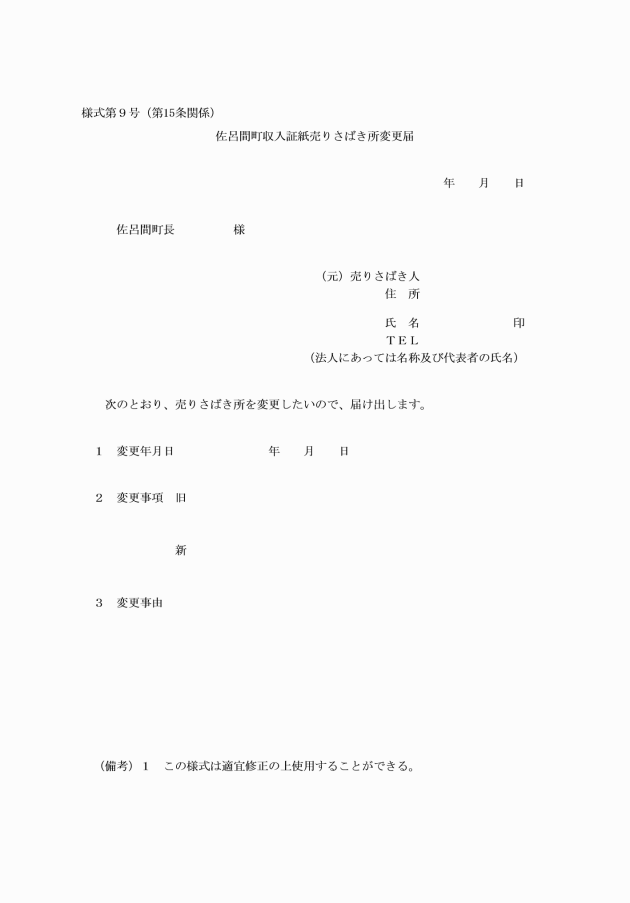 様式第９号（第15条関係）

佐呂間町収入証紙売りさばき所変更届

年　　月　　日

佐呂間町長　　　　　様

（元）売りさばき人
住　所

氏　名　　　　　　　　印
ＴＥＬ
（法人にあっては名称及び代表者の氏名）

次のとおり、売りさばき所を変更したいので、届け出します。

１　変更年月日　　　　　　　年　　月　　日

２　変更事項　旧

新

３　変更事由

（備考）１　この様式は適宜修正の上使用することができる。